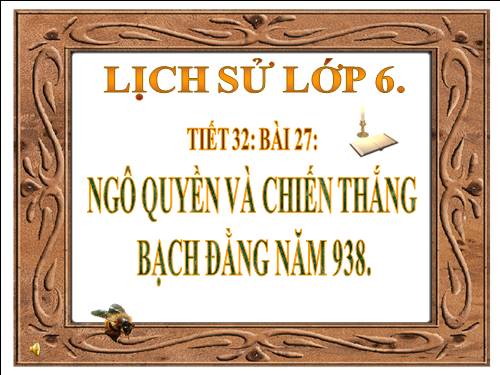 LỊCH SỬ LỚP 6.

TIẾT 32: BÀI 27:

NGÔ QUYỀN VÀ CHIẾN THẮNG BẠCH ĐẰNG NĂM 938.